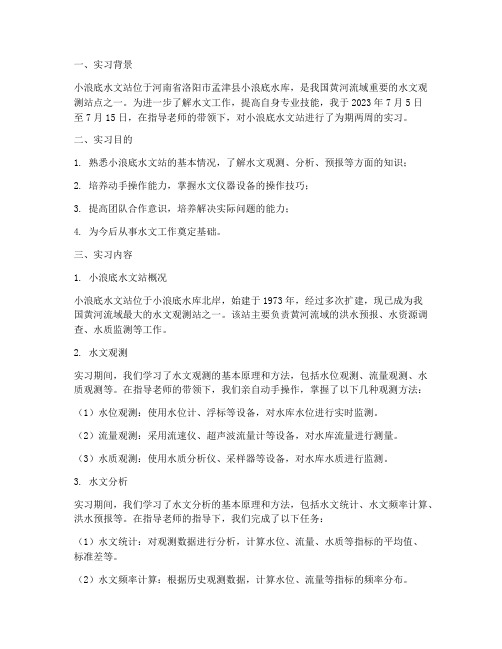 一、实习背景

小浪底水文站位于河南省洛阳市孟津县小浪底水库，是我国黄河流域重要的水文观测站点之一。为进一步了解水文工作，提高自身专业技能，我于 2023 年 7 月 5 日至 7 月 15 日，在指导老师的带领下，对小浪底水文站进行了为期两周的实习。

二、实习目的

1. 熟悉小浪底水文站的基本情况，了解水文观测、分析、预报等方面的知识；

2. 培养动手操作能力，掌握水文仪器设备的操作技巧；

3. 提高团队合作意识，培养解决实际问题的能力；

4. 为今后从事水文工作奠定基础。

三、实习内容

1. 小浪底水文站概况

小浪底水文站位于小浪底水库北岸，始建于 1973 年，经过多次扩建，现已成为我国黄河流域最大的水文观测站之一。该站主要负责黄河流域的洪水预报、水资源调查、水质监测等工作。

2. 水文观测

实习期间，我们学习了水文观测的基本原理和方法，包括水位观测、流量观测、水质观测等。在指导老师的带领下，我们亲自动手操作，掌握了以下几种观测方法：

（1）水位观测：使用水位计、浮标等设备，对水库水位进行实时监测。

（2）流量观测：采用流速仪、超声波流量计等设备，对水库流量进行测量。

（3）水质观测：使用水质分析仪、采样器等设备，对水库水质进行监测。

3. 水文分析

实习期间，我们学习了水文分析的基本原理和方法，包括水文统计、水文频率计算、洪水预报等。在指导老师的指导下，我们完成了以下任务：

（1）水文统计：对观测数据进行分析，计算水位、流量、水质等指标的平均值、标准差等。

（2）水文频率计算：根据历史观测数据，计算水位、流量等指标的频率分布。